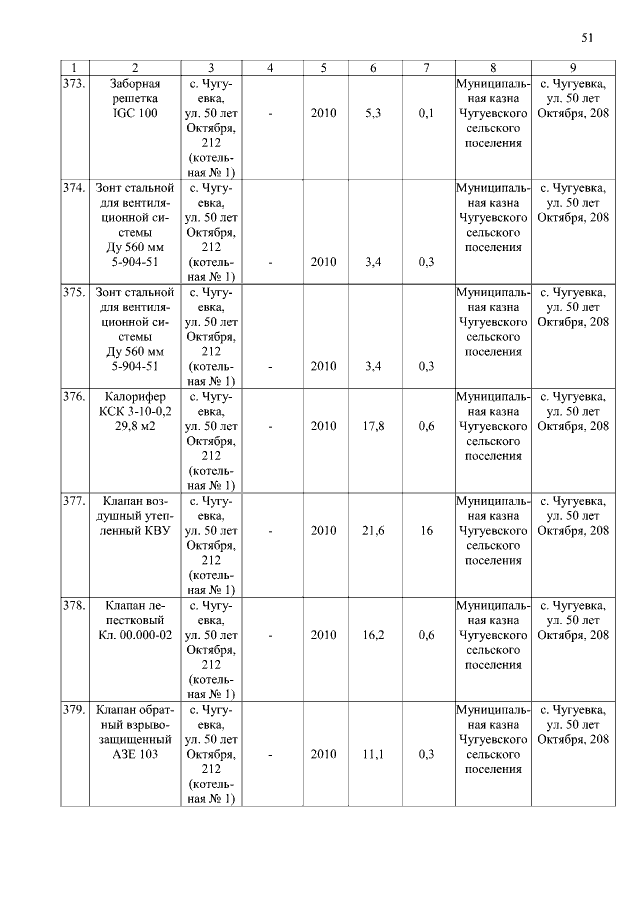 51

| 1 | 2 | 3 | 4 | 5 | 6 | 7 | 8 | 9 |
|---|---|---|---|---|---|---|---|---|
| 373. | Заборная решетка IGC 100 | с. Чугуевка, ул. 50 лет Октября, 212 (котельная № 1) | - | 2010 | 5,3 | 0,1 | Муниципальная казна Чугуевского сельского поселения | с. Чугуевка, ул. 50 лет Октября, 208 |
| 374. | Зонт стальной для вентиляционной системы Ду 560 мм 5-904-51 | с. Чугуевка, ул. 50 лет Октября, 212 (котельная № 1) | - | 2010 | 3,4 | 0,3 | Муниципальная казна Чугуевского сельского поселения | с. Чугуевка, ул. 50 лет Октября, 208 |
| 375. | Зонт стальной для вентиляционной системы Ду 560 мм 5-904-51 | с. Чугуевка, ул. 50 лет Октября, 212 (котельная № 1) | - | 2010 | 3,4 | 0,3 | Муниципальная казна Чугуевского сельского поселения | с. Чугуевка, ул. 50 лет Октября, 208 |
| 376. | Калорифер КСК 3-10-0,2 29,8 м2 | с. Чугуевка, ул. 50 лет Октября, 212 (котельная № 1) | - | 2010 | 17,8 | 0,6 | Муниципальная казна Чугуевского сельского поселения | с. Чугуевка, ул. 50 лет Октября, 208 |
| 377. | Клапан воздушный утепленный КВУ | с. Чугуевка, ул. 50 лет Октября, 212 (котельная № 1) | - | 2010 | 21,6 | 16 | Муниципальная казна Чугуевского сельского поселения | с. Чугуевка, ул. 50 лет Октября, 208 |
| 378. | Клапан лепестковый Кл. 00.000-02 | с. Чугуевка, ул. 50 лет Октября, 212 (котельная № 1) | - | 2010 | 16,2 | 0,6 | Муниципальная казна Чугуевского сельского поселения | с. Чугуевка, ул. 50 лет Октября, 208 |
| 379. | Клапан обратный взрывозащищенный АЗЕ 103 | с. Чугуевка, ул. 50 лет Октября, 212 (котельная № 1) | - | 2010 | 11,1 | 0,3 | Муниципальная казна Чугуевского сельского поселения | с. Чугуевка, ул. 50 лет Октября, 208 |